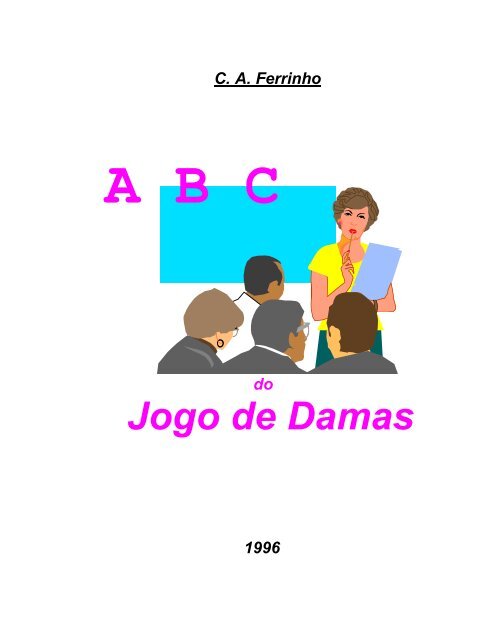 C. A. Ferrinho

A B C

do

Jogo de Damas

1996